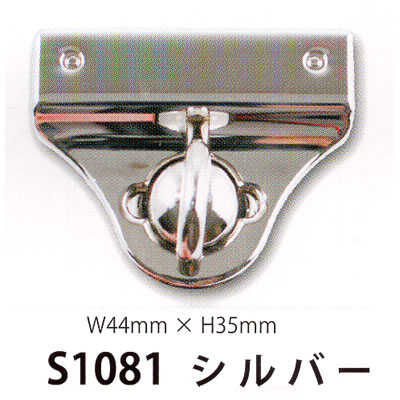 W44mm × H35mm

S1081 シルバー